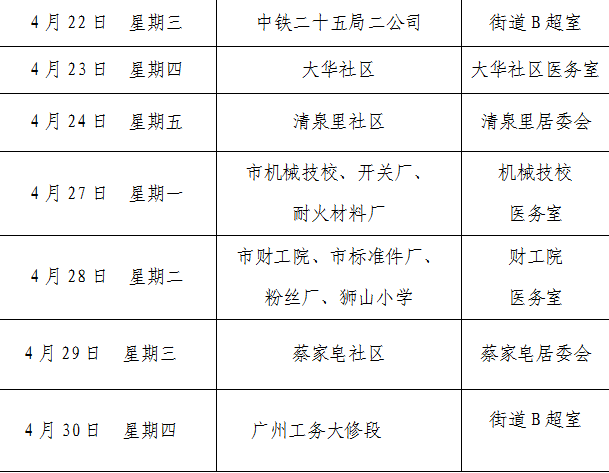 | 4月22日 星期三 | 中铁二十五局二公司 | 街道B超室 |
|---|---|---|
| 4月23日 星期四 | 大华社区 | 大华社区医务室 |
| 4月24日 星期五 | 清泉里社区 | 清泉里居委会 |
| 4月27日 星期一 | 市机械技校、开关厂、耐火材料厂 | 机械技校医务室 |
| 4月28日 星期二 | 市财工院、市标准件厂、粉丝厂、狮山小学 | 财工院医务室 |
| 4月29日 星期三 | 蔡家皂社区 | 蔡家皂居委会 |
| 4月30日 星期四 | 广州工务大修段 | 街道B超室 |